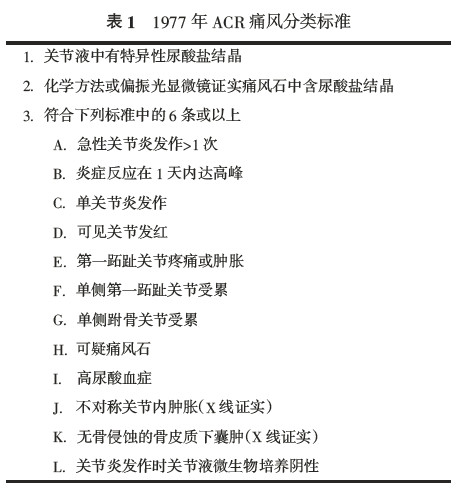 表 1　1977 年 ACR 痛风分类标准

1. 关节液中有特异性尿酸盐结晶
2. 化学方法或偏振光显微镜证实痛风石中含尿酸盐结晶
3. 符合下列标准中的 6 条或以上
A. 急性关节炎发作>1 次
B. 炎症反应在 1 天内达高峰
C. 单关节炎发作
D. 可见关节发红
E. 第一跖趾关节疼痛或肿胀
F. 单侧第一跖趾关节受累
G. 单侧跗骨关节受累
H. 可疑痛风石
I. 高尿酸血症
J. 不对称关节内肿胀(X 线证实)
K. 无骨侵蚀的骨皮质下囊肿(X 线证实)
L. 关节炎发作时关节液微生物培养阴性